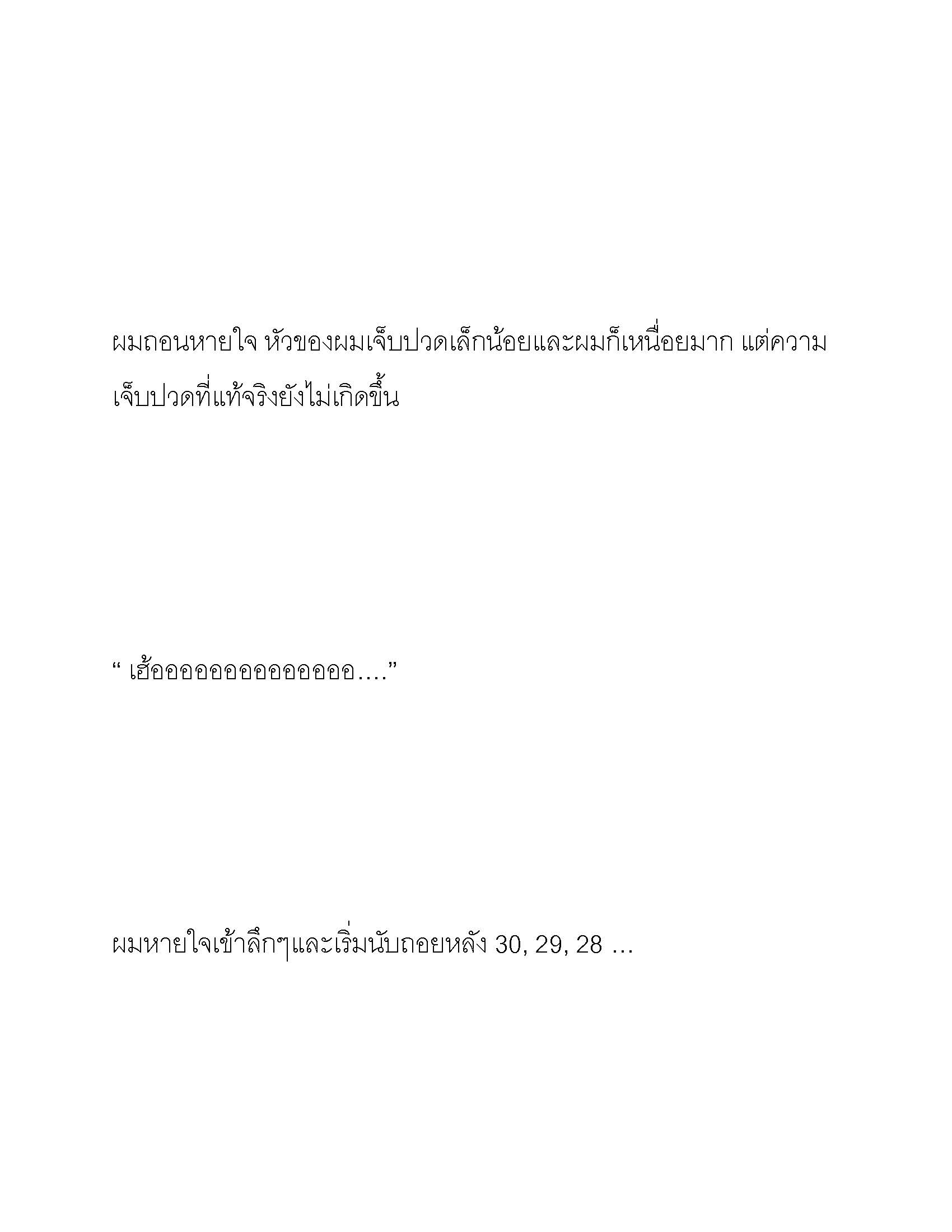 ผมถอนหายใจ หัวของผมเจ็บปวดเล็กน้อยและผมก็เหนื่อยมาก แต่ความเจ็บปวดที่แท้จริงยังไม่เกิดขึ้น

“ เฮ้ออออออออออออออ....”

ผมหายใจเข้าลึกๆและเริ่มนับถอยหลัง 30, 29, 28 …